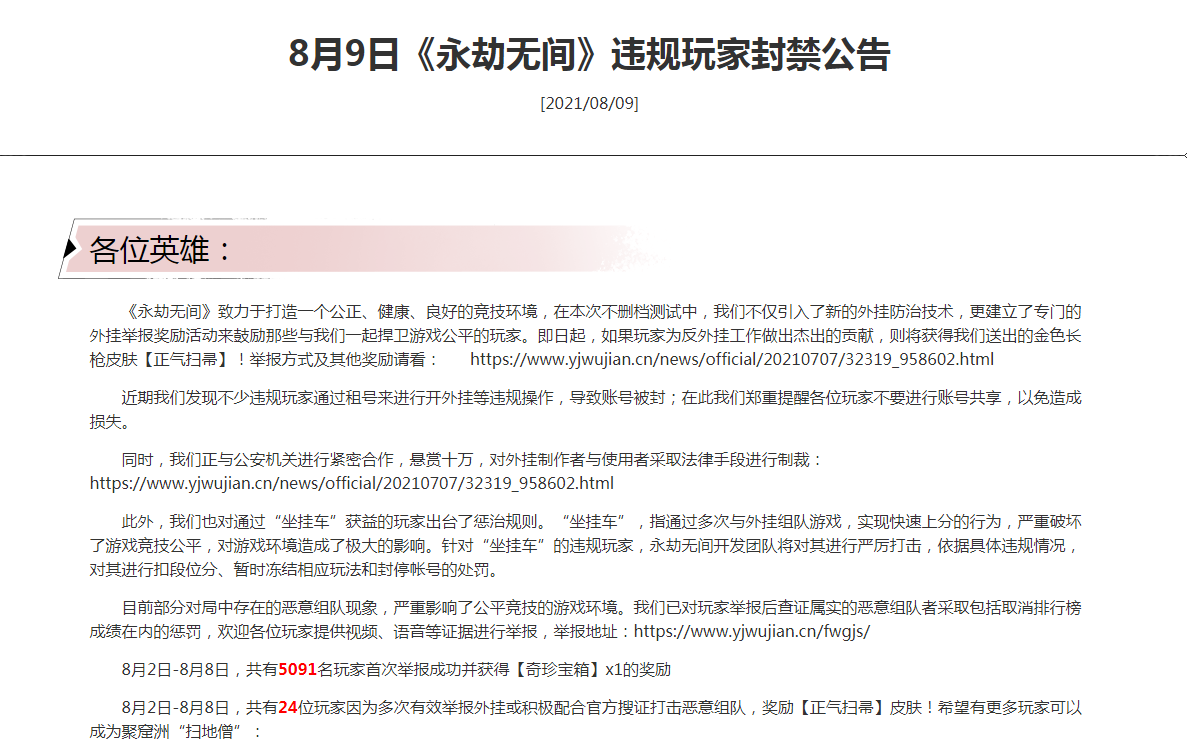 8月9日《永劫无间》违规玩家封禁公告

[2021/08/09]

各位英雄：

《永劫无间》致力于打造一个公正、健康、良好的竞技环境，在本次不删档测试中，我们不仅引入了新的外挂防治技术，更建立了专门的外挂举报奖励活动来鼓励那些与我们一起捍卫游戏公平的玩家。即日起，如果玩家为反外挂工作做出杰出的贡献，则将获得我们送出的金色长枪皮肤【正气扫帚】！举报方式及其他奖励请看： https://www.yjwujian.cn/news/official/20210707/32319_958602.html

近期我们发现不少违规玩家通过租号来进行开外挂等违规操作，导致账号被封；在此我们郑重提醒各位玩家不要进行账号共享，以免造成损失。

同时，我们正与公安机关进行紧密合作，悬赏十万，对外挂制作者与使用者采取法律手段进行制裁：https://www.yjwujian.cn/news/official/20210707/32319_958602.html

此外，我们也对通过“坐挂车”获益的玩家出台了惩治规则。“坐挂车”，指通过多次与外挂组队游戏，实现快速上分的行为，严重破坏了游戏竞技公平，对游戏环境造成了极大的影响。针对“坐挂车”的违规玩家，永劫无间开发团队将对其进行严厉打击，依据具体违规情况，对其进行扣段位分、暂时冻结相应玩法和封停帐号的处罚。

目前部分对局中存在的恶意组队现象，严重影响了公平竞技的游戏环境。我们已对玩家举报后查证属实的恶意组队者采取包括取消排行榜成绩在内的惩罚，欢迎各位玩家提供视频、语音等证据进行举报，举报地址：https://www.yjwujian.cn/fwgjs/

8月2日-8月8日，共有5091名玩家首次举报成功并获得【奇珍宝箱】x1的奖励

8月2日-8月8日，共有24位玩家因为多次有效举报外挂或积极配合官方搜证打击恶意组队，奖励【正气扫帚】皮肤！希望有更多玩家可以成为聚窟洲“扫地僧”：